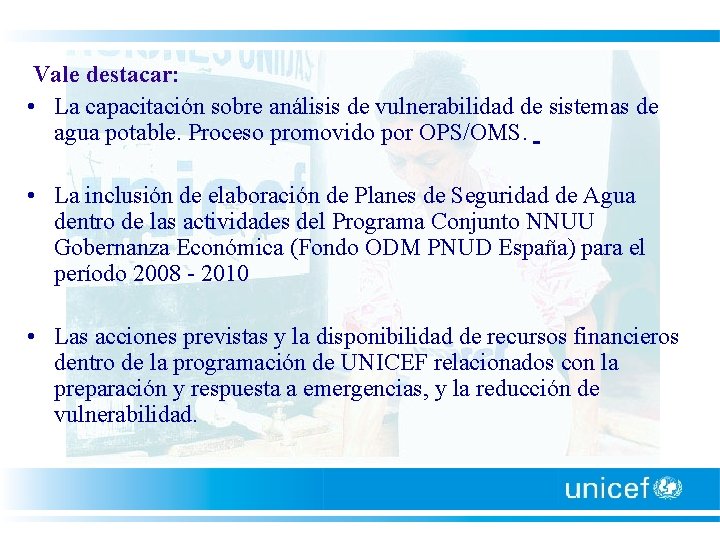 Vale destacar:

• La capacitación sobre análisis de vulnerabilidad de sistemas de agua potable. Proceso promovido por OPS/OMS.

• La inclusión de elaboración de Planes de Seguridad de Agua dentro de las actividades del Programa Conjunto NNUU Gobernanza Económica (Fondo ODM PNUD España) para el período 2008 - 2010

• Las acciones previstas y la disponibilidad de recursos financieros dentro de la programación de UNICEF relacionados con la preparación y respuesta a emergencias, y la reducción de vulnerabilidad.

unicef